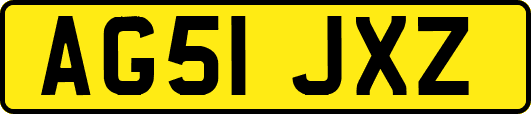 AG51 JXZ